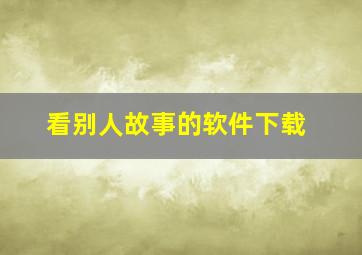 看别人故事的软件下载